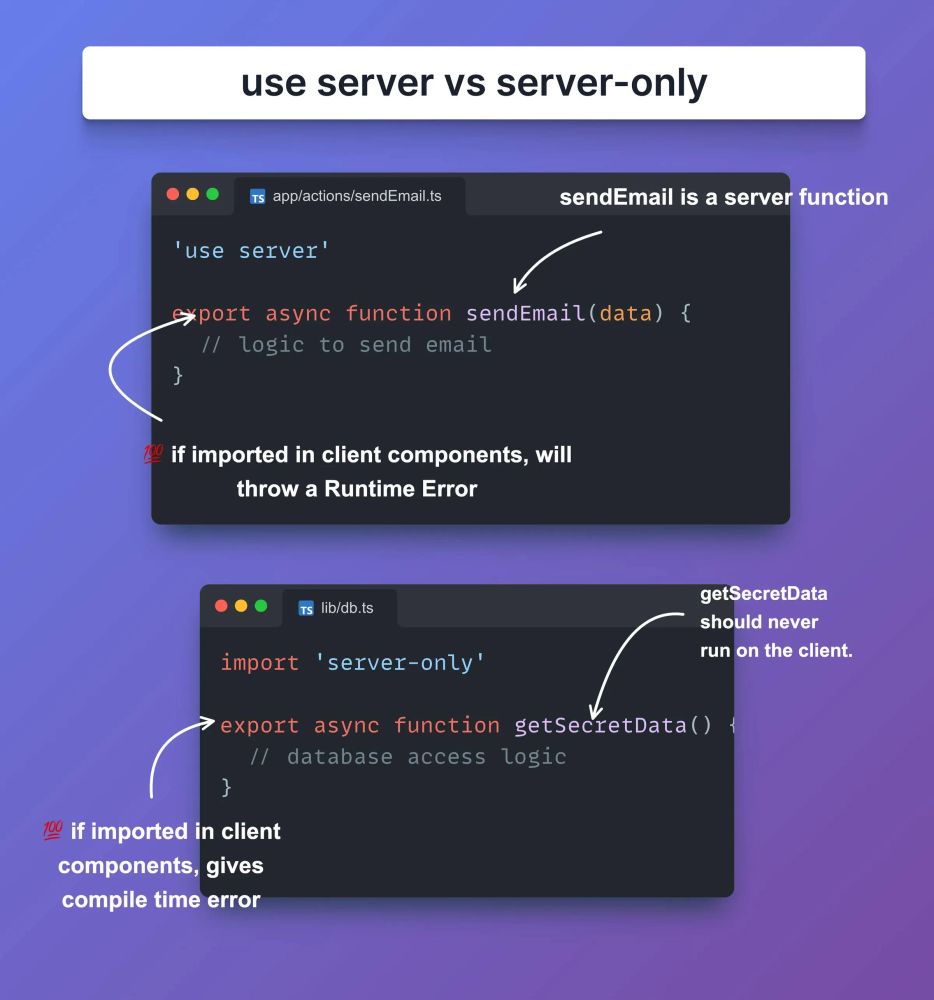 use server vs server-only

TS app/actions/sendEmail.ts

sendEmail is a server function

'use server'

export async function sendEmail(data) {
  // logic to send email
}

💯 if imported in client components, will throw a Runtime Error

TS lib/db.ts

getSecretData should never run on the client.

import 'server-only'

export async function getSecretData() {
  // database access logic
}

💯 if imported in client components, gives compile time error